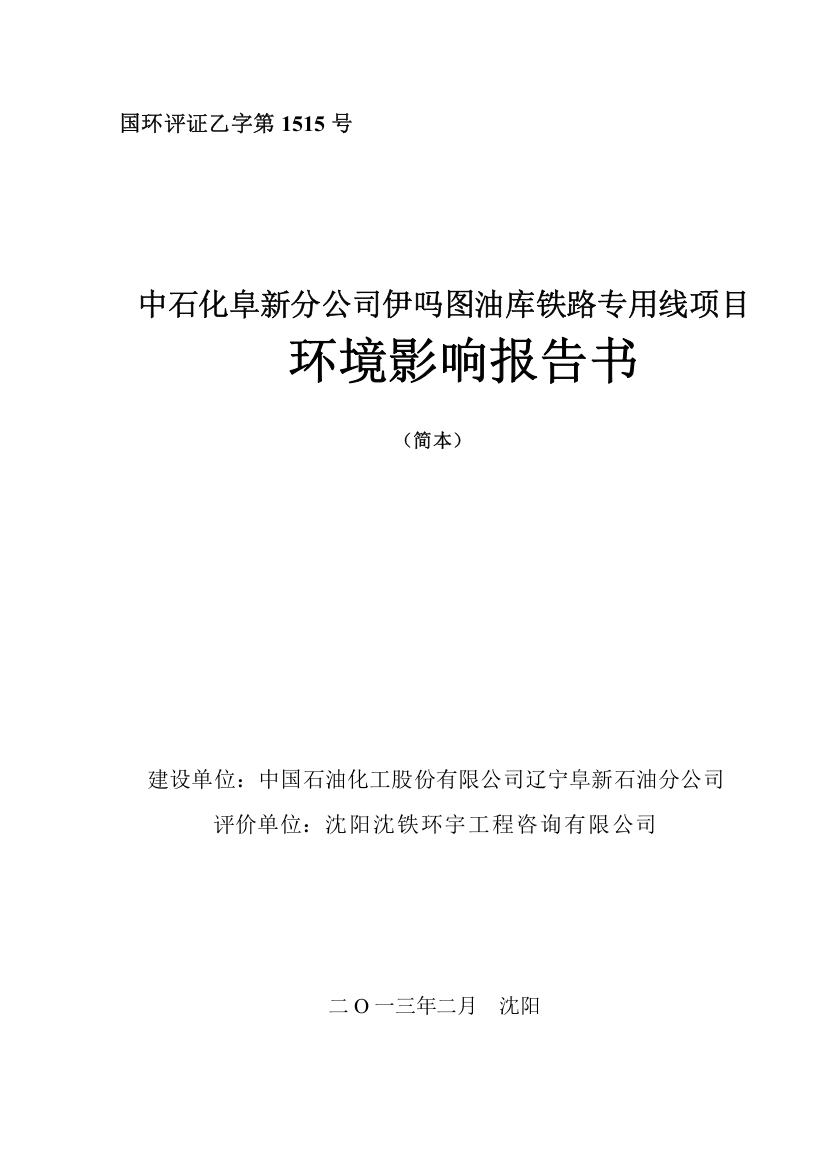 国环评证乙字第 1515 号

中石化阜新分公司伊吗图油库铁路专用线项目
环境影响报告书

（简本）

建设单位：中国石油化工股份有限公司辽宁阜新石油分公司
评价单位：沈阳沈铁环宇工程咨询有限公司

二 O 一三年二月　沈阳